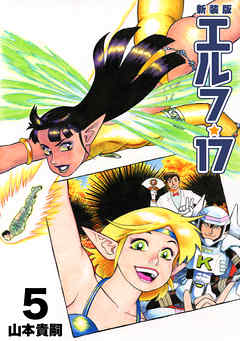 新装版
エルフ★17

K

5
山本貴嗣